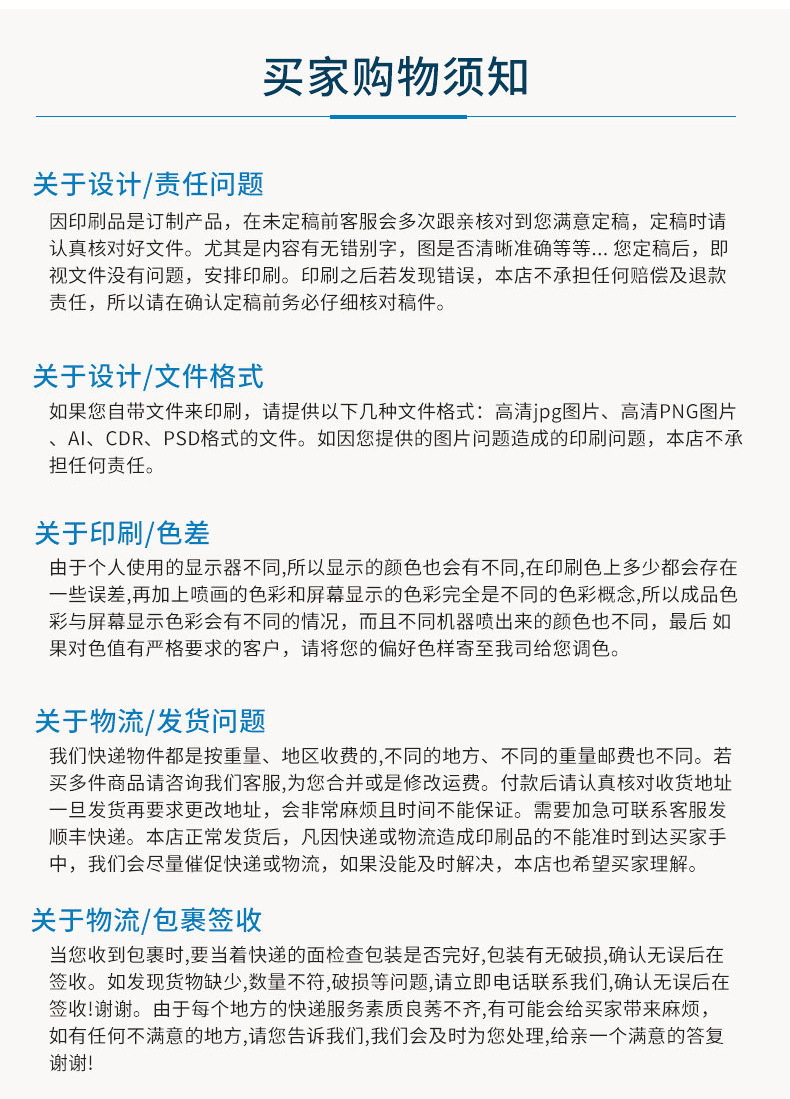 买家购物须知

关于设计/责任问题

因印刷品是订制产品，在未定稿前客服会多次跟亲核对到您满意定稿，定稿时请认真核对好文件。尤其是内容有无错别字，图是否清晰准确等等... 您定稿后，即视文件没有问题，安排印刷。印刷之后若发现错误，本店不承担任何赔偿及退款责任，所以请在确认定稿前务必仔细核对稿件。

关于设计/文件格式

如果您自带文件来印刷，请提供以下几种文件格式：高清jpg图片、高清PNG图片、AI、CDR、PSD格式的文件。如因您提供的图片问题造成的印刷问题，本店不承担任何责任。

关于印刷/色差

由于个人使用的显示器不同,所以显示的颜色也会有不同,在印刷色上多少都会存在一些误差,再加上喷画的色彩和屏幕显示的色彩完全是不同的色彩概念,所以成品色彩与屏幕显示色彩会有不同的情况，而且不同机器喷出来的颜色也不同，最后 如果对色值有严格要求的客户，请将您的偏好色样寄至我司给您调色。

关于物流/发货问题

我们快递物件都是按重量、地区收费的,不同的地方、不同的重量邮费也不同。若买多件商品请咨询我们客服,为您合并或是修改运费。付款后请认真核对收货地址一旦发货再要求更改地址，会非常麻烦且时间不能保证。需要加急可联系客服发顺丰快递。本店正常发货后，凡因快递或物流造成印刷品的不能准时到达买家手中，我们会尽量催促快递或物流，如果没能及时解决，本店也希望买家理解。

关于物流/包裹签收

当您收到包裹时,要当着快递的面检查包装是否完好,包装有无破损,确认无误后在签收。如发现货物缺少,数量不符,破损等问题,请立即电话联系我们,确认无误后在签收!谢谢。由于每个地方的快递服务素质良莠不齐,有可能会给买家带来麻烦，如有任何不满意的地方,请您告诉我们,我们会及时为您处理,给亲一个满意的答复谢谢!